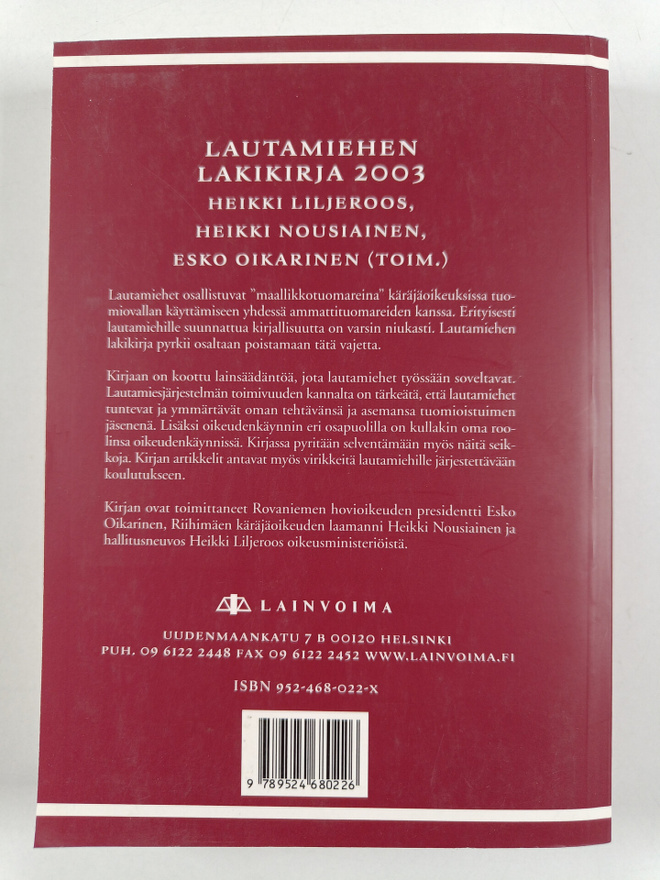 LAUTAMIEHEN
LAKIKIRJA 2003
HEIKKI LILJEROOS,
HEIKKI NOUSIAINEN,
ESKO OIKARINEN (TOIM.)

Lautamiehet osallistuvat "maallikkotuomareina" käräjäoikeuksissa tuomiovallan käyttämiseen yhdessä ammattituomareiden kanssa. Erityisesti lautamiehille suunnattua kirjallisuutta on varsin niukasti. Lautamiehen lakikirja pyrkii osaltaan poistamaan tätä vajetta.

Kirjaan on koottu lainsäädäntöä, jota lautamiehet työssään soveltavat. Lautamiesjärjestelmän toimivuuden kannalta on tärkeätä, että lautamiehet tuntevat ja ymmärtävät oman tehtävänsä ja asemansa tuomioistuimen jäsenenä. Lisäksi oikeudenkäynnin eri osapuolilla on kullakin oma roolinsa oikeudenkäynnissä. Kirjassa pyritään selventämään myös näitä seikkoja. Kirjan artikkelit antavat myös virikkeitä lautamiehille järjestettävään koulutukseen.

Kirjan ovat toimittaneet Rovaniemen hovioikeuden presidentti Esko Oikarinen, Riihimäen käräjäoikeuden laamanni Heikki Nousiainen ja hallitusneuvos Heikki Liljeroos oikeusministeriöistä.

LAINVOIMA

UUDENMAANKATU 7 B 00120 HELSINKI
PUH. 09 6122 2448 FAX 09 6122 2452 WWW.LAINVOIMA.FI

ISBN 952-468-022-X

9 789524 680226